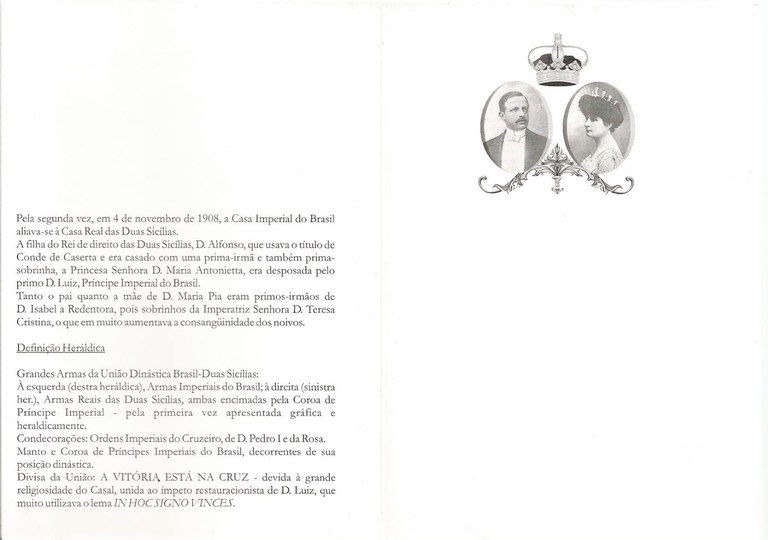 Pela segunda vez, em 4 de novembro de 1908, a Casa Imperial do Brasil aliava-se à Casa Real das Duas Sicílias.
A filha do Rei de direito das Duas Sicílias, D. Alfonso, que usava o título de Conde de Caserta e era casado com uma prima-irmã e também prima-sobrinha, a Princesa Senhora D. Maria Antonietta, era desposada pelo primo D. Luiz, Príncipe Imperial do Brasil.
Tanto o pai quanto a mãe de D. Maria Pia eram primos-irmãos de D. Isabel a Redentora, pois sobrinhos da Imperatriz Senhora D. Teresa Cristina, o que em muito aumentava a consangüinidade dos noivos.

Definição Heráldica

Grandes Armas da União Dinástica Brasil-Duas Sicílias:
À esquerda (destra heráldica), Armas Imperiais do Brasil; à direita (sinistra her.), Armas Reais das Duas Sicílias, ambas encimadas pela Coroa de Príncipe Imperial - pela primeira vez apresentada gráfica e heraldicamente.
Condecorações: Ordens Imperiais do Cruzeiro, de D. Pedro I e da Rosa.
Manto e Coroa de Príncipes Imperiais do Brasil, decorrentes de sua posição dinástica.
Divisa da União: A VITÓRIA ESTÁ NA CRUZ - devida à grande religiosidade do Casal, unida ao ímpeto restauracionista de D. Luiz, que muito utilizava o lema IN HOC SIGNO VINCES.